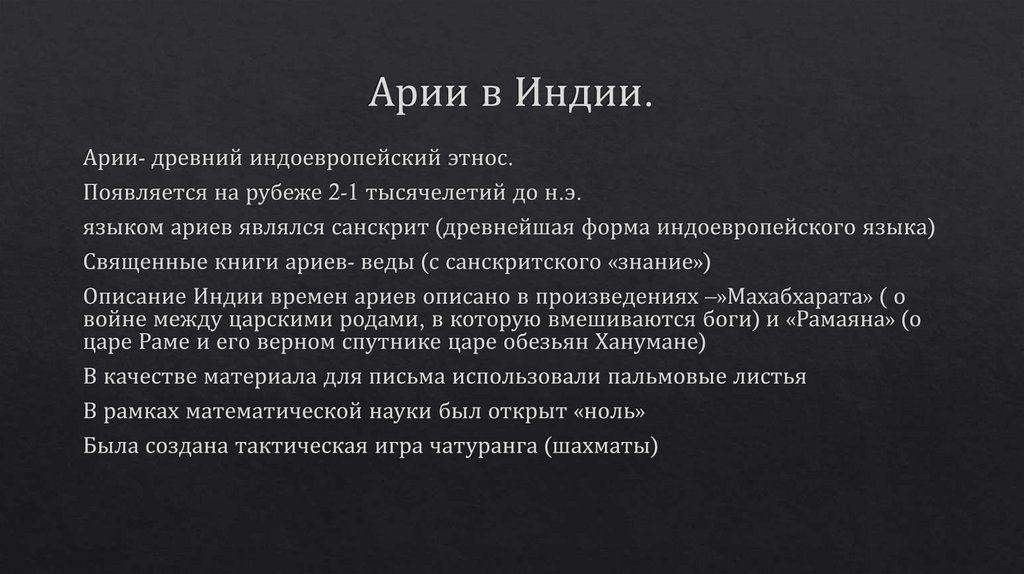 Арии в Индии.

Арии- древний индоевропейский этнос.

Появляется на рубеже 2-1 тысячелетий до н.э.

языком ариев являлся санскрит (древнейшая форма индоевропейского языка)

Священные книги ариев- веды (с санскритского «знание»)

Описание Индии времен ариев описано в произведениях –»Махабхарата» ( о войне между царскими родами, в которую вмешиваются боги) и «Рамаяна» (о царе Раме и его верном спутнике царе обезьян Ханумане)

В качестве материала для письма использовали пальмовые листья

В рамках математической науки был открыт «ноль»

Была создана тактическая игра чатуранга (шахматы)